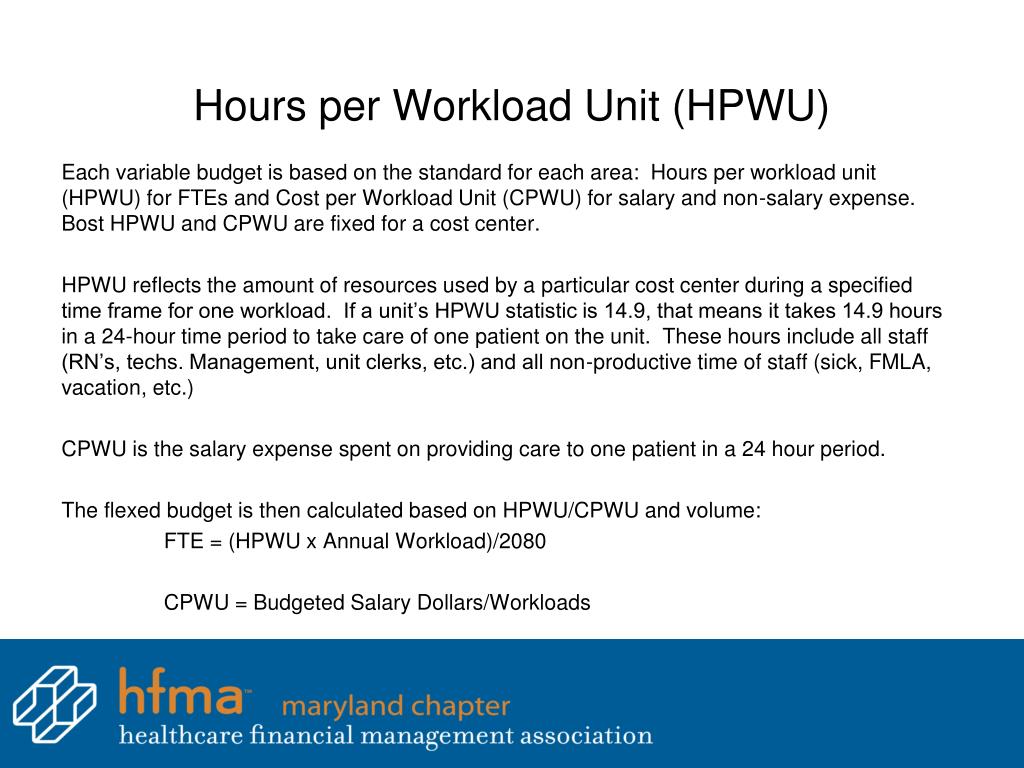 Hours per Workload Unit (HPWU)

Each variable budget is based on the standard for each area: Hours per workload unit (HPWU) for FTEs and Cost per Workload Unit (CPWU) for salary and non-salary expense. Bost HPWU and CPWU are fixed for a cost center.

HPWU reflects the amount of resources used by a particular cost center during a specified time frame for one workload. If a unit's HPWU statistic is 14.9, that means it takes 14.9 hours in a 24-hour time period to take care of one patient on the unit. These hours include all staff (RN's, techs. Management, unit clerks, etc.) and all non-productive time of staff (sick, FMLA, vacation, etc.)

CPWU is the salary expense spent on providing care to one patient in a 24 hour period.

The flexed budget is then calculated based on HPWU/CPWU and volume:

FTE = (HPWU x Annual Workload)/2080

CPWU = Budgeted Salary Dollars/Workloads

hfma™ maryland chapter
healthcare financial management association